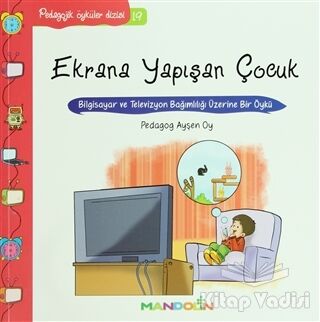 Pedagojik öyküler dizisi 19

Ekrana Yapışan Çocuk

Bilgisayar ve Televizyon Bağımlılığı Üzerine Bir Öykü

Pedagog Ayşen Oy

MANDOLİN

Kitap Vadisi